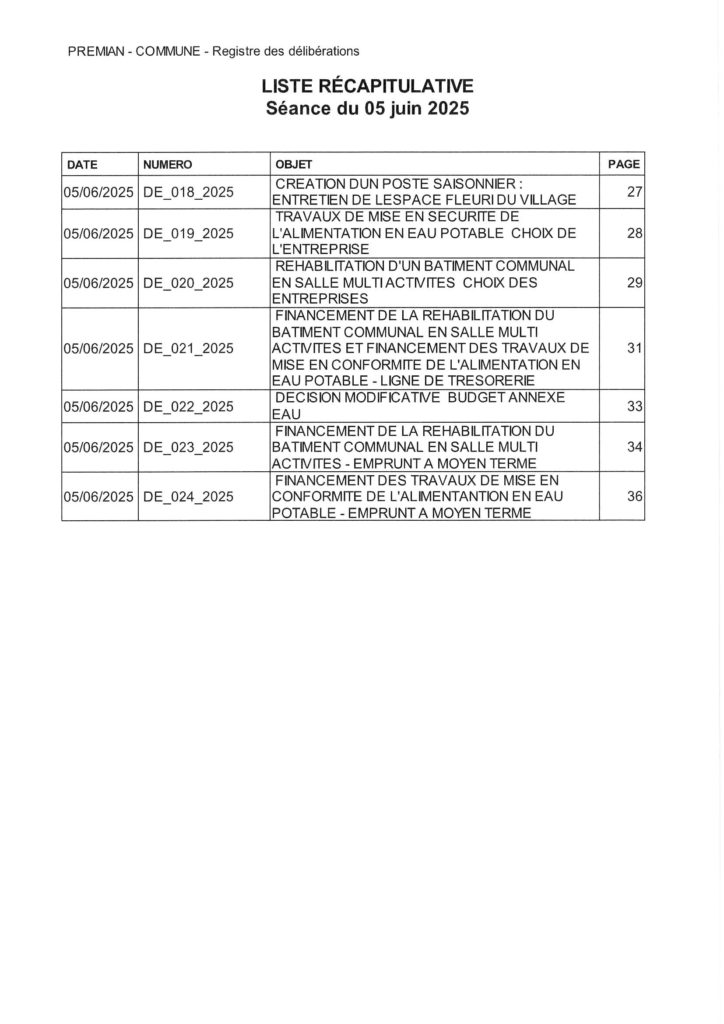 PREMIAN - COMMUNE - Registre des délibérations

LISTE RÉCAPITULATIVE
Séance du 05 juin 2025

| DATE | NUMERO | OBJET | PAGE |
|---|---|---|---|
| 05/06/2025 | DE_018_2025 | CREATION DUN POSTE SAISONNIER : ENTRETIEN DE LESPACE FLEURI DU VILLAGE | 27 |
| 05/06/2025 | DE_019_2025 | TRAVAUX DE MISE EN SECURITE DE L'ALIMENTATION EN EAU POTABLE CHOIX DE L'ENTREPRISE | 28 |
| 05/06/2025 | DE_020_2025 | REHABILITATION D'UN BATIMENT COMMUNAL EN SALLE MULTI ACTIVITES CHOIX DES ENTREPRISES | 29 |
| 05/06/2025 | DE_021_2025 | FINANCEMENT DE LA REHABILITATION DU BATIMENT COMMUNAL EN SALLE MULTI ACTIVITES ET FINANCEMENT DES TRAVAUX DE MISE EN CONFORMITE DE L'ALIMENTATION EN EAU POTABLE - LIGNE DE TRESORERIE | 31 |
| 05/06/2025 | DE_022_2025 | DECISION MODIFICATIVE BUDGET ANNEXE EAU | 33 |
| 05/06/2025 | DE_023_2025 | FINANCEMENT DE LA REHABILITATION DU BATIMENT COMMUNAL EN SALLE MULTI ACTIVITES - EMPRUNT A MOYEN TERME | 34 |
| 05/06/2025 | DE_024_2025 | FINANCEMENT DES TRAVAUX DE MISE EN CONFORMITE DE L'ALIMENTANTION EN EAU POTABLE - EMPRUNT A MOYEN TERME | 36 |